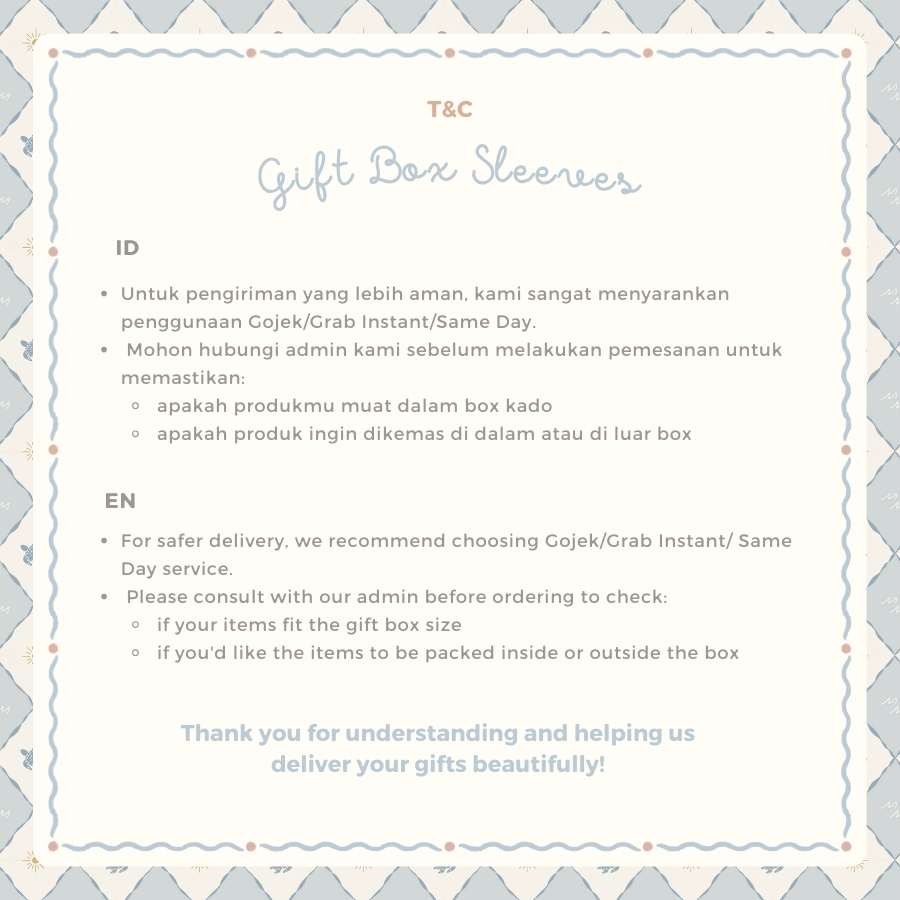 T&C

Gift Box Sleeves

ID

- Untuk pengiriman yang lebih aman, kami sangat menyarankan penggunaan Gojek/Grab Instant/Same Day.
- Mohon hubungi admin kami sebelum melakukan pemesanan untuk memastikan:
  - apakah produkmu muat dalam box kado
  - apakah produk ingin dikemas di dalam atau di luar box

EN

- For safer delivery, we recommend choosing Gojek/Grab Instant/ Same Day service.
- Please consult with our admin before ordering to check:
  - if your items fit the gift box size
  - if you'd like the items to be packed inside or outside the box

Thank you for understanding and helping us deliver your gifts beautifully!